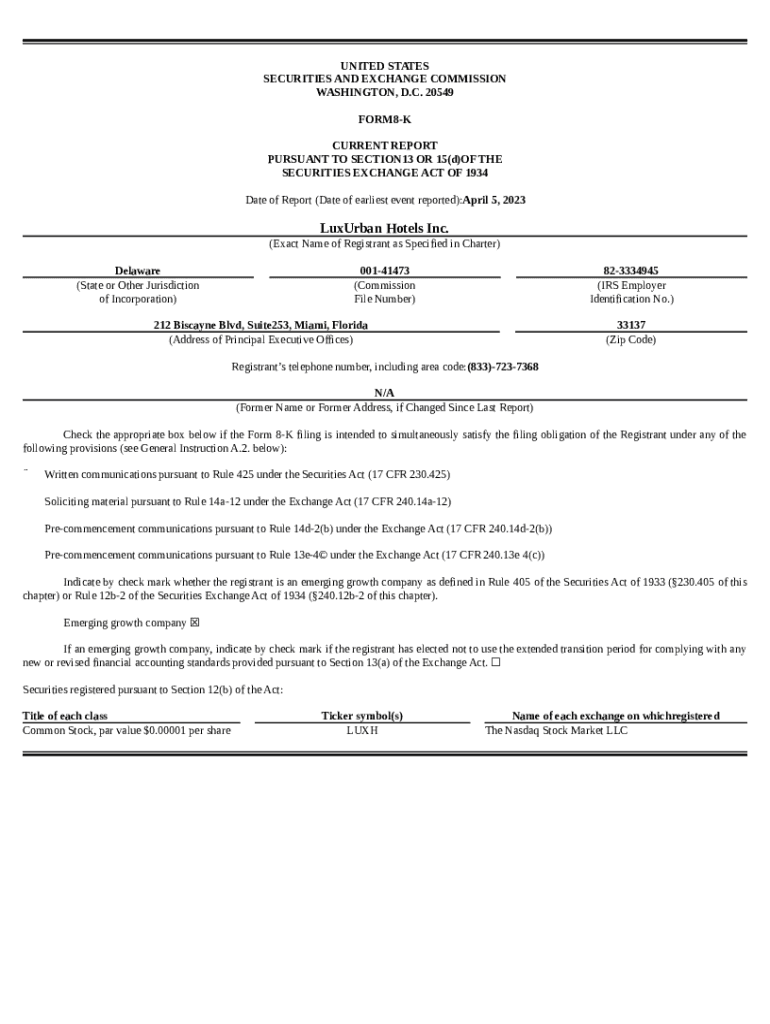 UNITED STATES
SECURITIES AND EXCHANGE COMMISSION
WASHINGTON, D.C. 20549

FORM8-K

CURRENT REPORT
PURSUANT TO SECTION13 OR 15(d)OF THE
SECURITIES EXCHANGE ACT OF 1934

Date of Report (Date of earliest event reported):April 5, 2023

LuxUrban Hotels Inc.
(Exact Name of Registrant as Specified in Charter)

| Delaware | 001-41473 | 82-3334945 |
|---|---|---|
| (State or Other Jurisdiction of Incorporation) | (Commission File Number) | (IRS Employer Identification No.) |

| 212 Biscayne Blvd, Suite253, Miami, Florida | 33137 |
|---|---|
| (Address of Principal Executive Offices) | (Zip Code) |

Registrant's telephone number, including area code:(833)-723-7368

N/A
(Former Name or Former Address, if Changed Since Last Report)

Check the appropriate box below if the Form 8-K filing is intended to simultaneously satisfy the filing obligation of the Registrant under any of the following provisions (see General Instruction A.2. below):

¨ Written communications pursuant to Rule 425 under the Securities Act (17 CFR 230.425)

Soliciting material pursuant to Rule 14a-12 under the Exchange Act (17 CFR 240.14a-12)

Pre-commencement communications pursuant to Rule 14d-2(b) under the Exchange Act (17 CFR 240.14d-2(b))

Pre-commencement communications pursuant to Rule 13e-4© under the Exchange Act (17 CFR 240.13e 4(c))

Indicate by check mark whether the registrant is an emerging growth company as defined in Rule 405 of the Securities Act of 1933 (§230.405 of this chapter) or Rule 12b-2 of the Securities Exchange Act of 1934 (§240.12b-2 of this chapter).

Emerging growth company ☒

If an emerging growth company, indicate by check mark if the registrant has elected not to use the extended transition period for complying with any new or revised financial accounting standards provided pursuant to Section 13(a) of the Exchange Act. ☐

Securities registered pursuant to Section 12(b) of the Act:

| Title of each class | Ticker symbol(s) | Name of each exchange on whichregistered |
|---|---|---|
| Common Stock, par value $0.00001 per share | LUXH | The Nasdaq Stock Market LLC |